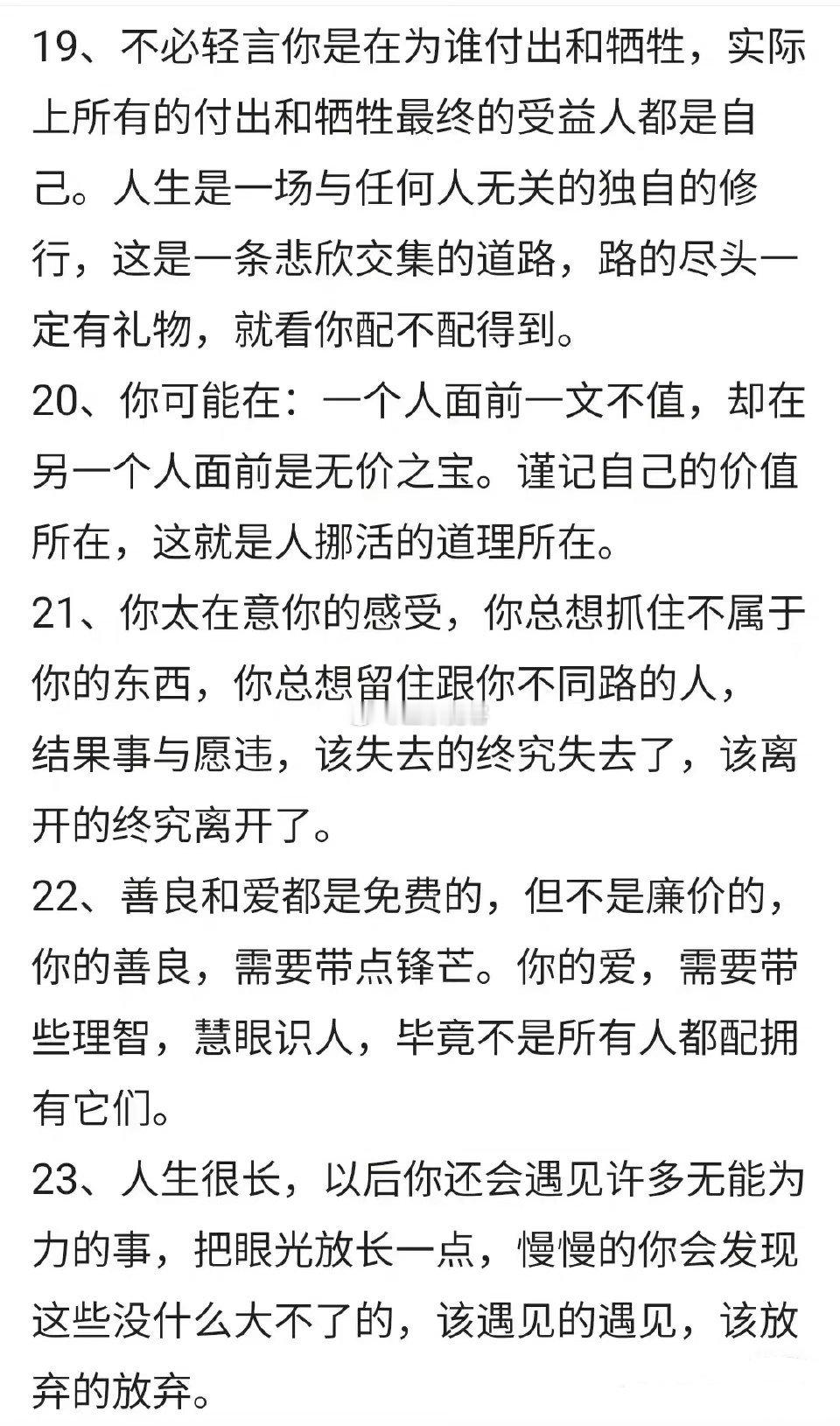 19、不必轻言你是在为谁付出和牺牲，实际上所有的付出和牺牲最终的受益人都是自己。人生是一场与任何人无关的独自的修行，这是一条悲欣交集的道路，路的尽头一定有礼物，就看你配不配得到。

20、你可能在：一个人面前一文不值，却在另一个人面前是无价之宝。谨记自己的价值所在，这就是人挪活的道理所在。

21、你太在意你的感受，你总想抓住不属于你的东西，你总想留住跟你不同路的人，结果事与愿违，该失去的终究失去了，该离开的终究离开了。

22、善良和爱都是免费的，但不是廉价的，你的善良，需要带点锋芒。你的爱，需要带些理智，慧眼识人，毕竟不是所有人都配拥有它们。

23、人生很长，以后你还会遇见许多无能为力的事，把眼光放长一点，慢慢的你会发现这些没什么大不了的，该遇见的遇见，该放弃的放弃。